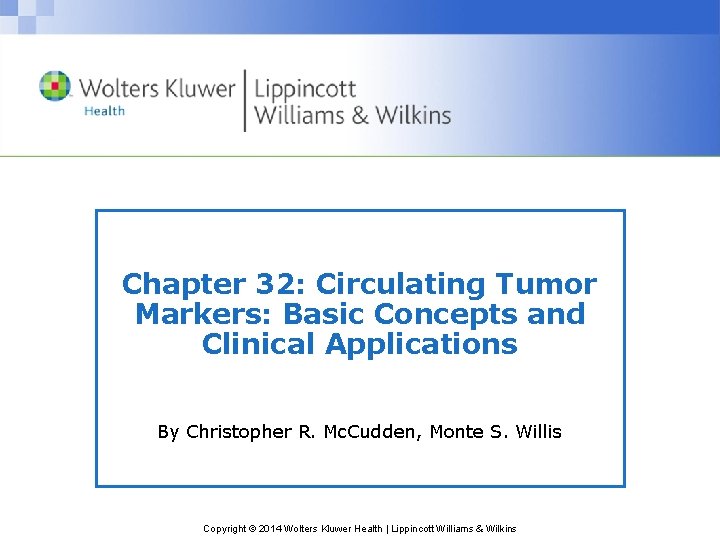 Wolters Kluwer
Health

Lippincott
Williams & Wilkins

Chapter 32: Circulating Tumor Markers: Basic Concepts and Clinical Applications

By Christopher R. McCudden, Monte S. Willis

Copyright © 2014 Wolters Kluwer Health | Lippincott Williams & Wilkins